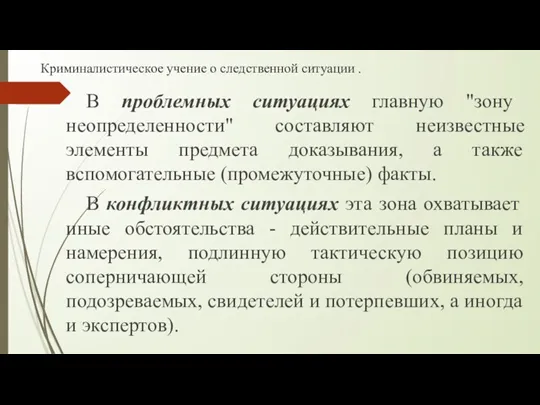 Криминалистическое учение о следственной ситуации .

В проблемных ситуациях главную "зону неопределенности" составляют неизвестные элементы предмета доказывания, а также вспомогательные (промежуточные) факты.

В конфликтных ситуациях эта зона охватывает иные обстоятельства - действительные планы и намерения, подлинную тактическую позицию соперничающей стороны (обвиняемых, подозреваемых, свидетелей и потерпевших, а иногда и экспертов).